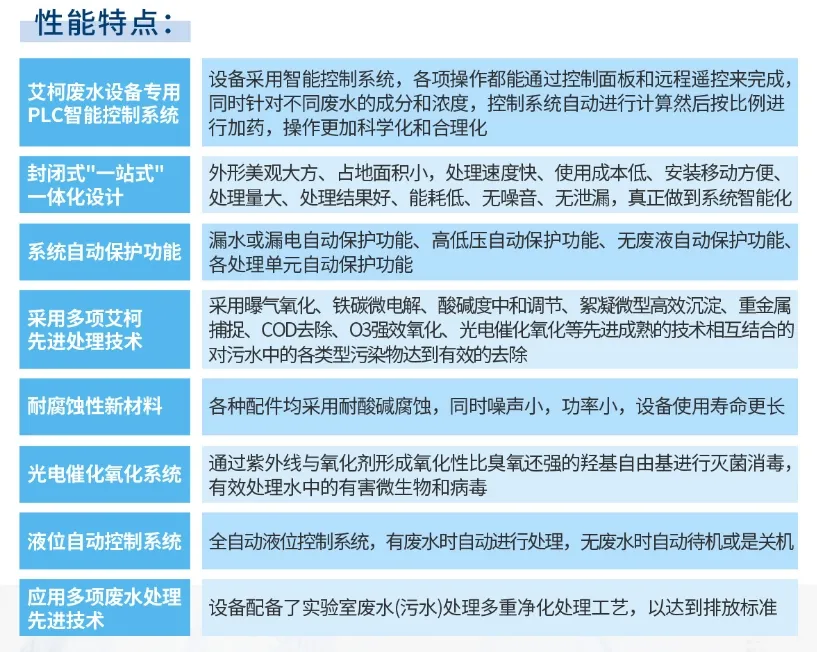 性能特点：

| | |
|---|---|
| 艾柯废水设备专用PLC智能控制系统 | 设备采用智能控制系统，各项操作都能通过控制面板和远程遥控来完成，同时针对不同废水的成分和浓度，控制系统自动进行计算然后按比例进行加药，操作更加科学化和合理化 |
| 封闭式"一站式"一体化设计 | 外形美观大方、占地面积小，处理速度快、使用成本低、安装移动方便、处理量大、处理结果好、能耗低、无噪音、无泄漏，真正做到系统智能化 |
| 系统自动保护功能 | 漏水或漏电自动保护功能、高低压自动保护功能、无废液自动保护功能、各处理单元自动保护功能 |
| 采用多项艾柯先进处理技术 | 采用曝气氧化、铁碳微电解、酸碱度中和调节、絮凝微型高效沉淀、重金属捕捉、COD去除、O3强效氧化、光电催化氧化等先进成熟的技术相互结合的对污水中的各类型污染物达到有效的去除 |
| 耐腐蚀性新材料 | 各种配件均采用耐酸碱腐蚀，同时噪声小，功率小，设备使用寿命更长 |
| 光电催化氧化系统 | 通过紫外线与氧化剂形成氧化性比臭氧还强的羟基自由基进行灭菌消毒，有效处理水中的有害微生物和病毒 |
| 液位自动控制系统 | 全自动液位控制系统，有废水时自动进行处理，无废水时自动待机或是关机 |
| 应用多项废水处理先进技术 | 设备配备了实验室废水(污水)处理多重净化处理工艺，以达到排放标准 |